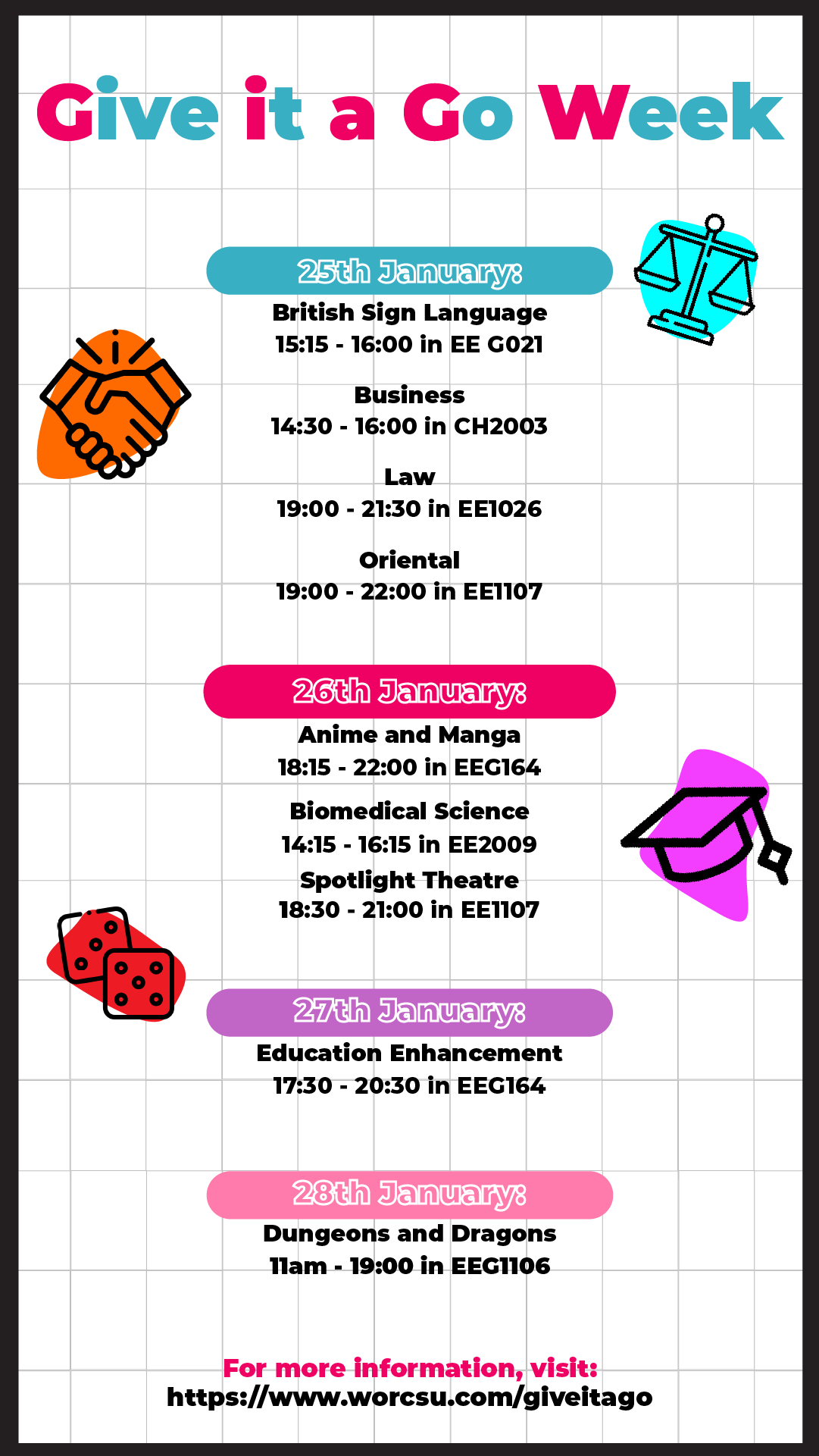 Give it a Go Week

25th January:
British Sign Language
15:15 - 16:00 in EE G021

Business
14:30 - 16:00 in CH2003

Law
19:00 - 21:30 in EE1026

Oriental
19:00 - 22:00 in EE1107

26th January:
Anime and Manga
18:15 - 22:00 in EEG164

Biomedical Science
14:15 - 16:15 in EE2009

Spotlight Theatre
18:30 - 21:00 in EE1107

27th January:
Education Enhancement
17:30 - 20:30 in EEG164

28th January:
Dungeons and Dragons
11am - 19:00 in EEG1106

For more information, visit:
https://www.worcsu.com/giveitago